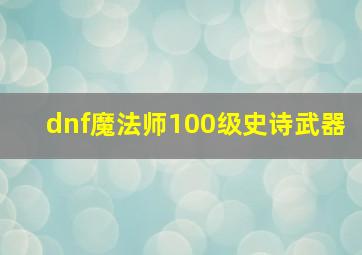 dnf魔法师100级史诗武器